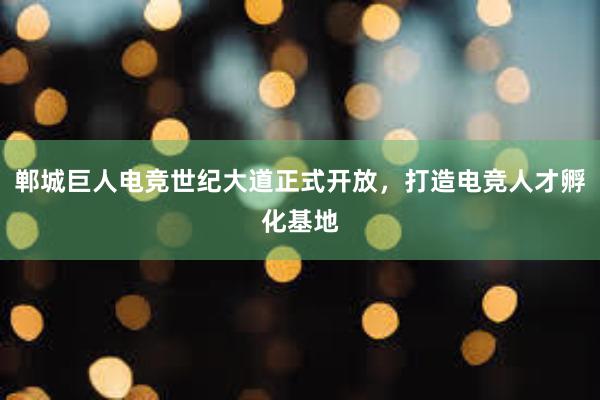 郸城巨人电竞世纪大道正式开放，打造电竞人才孵化基地